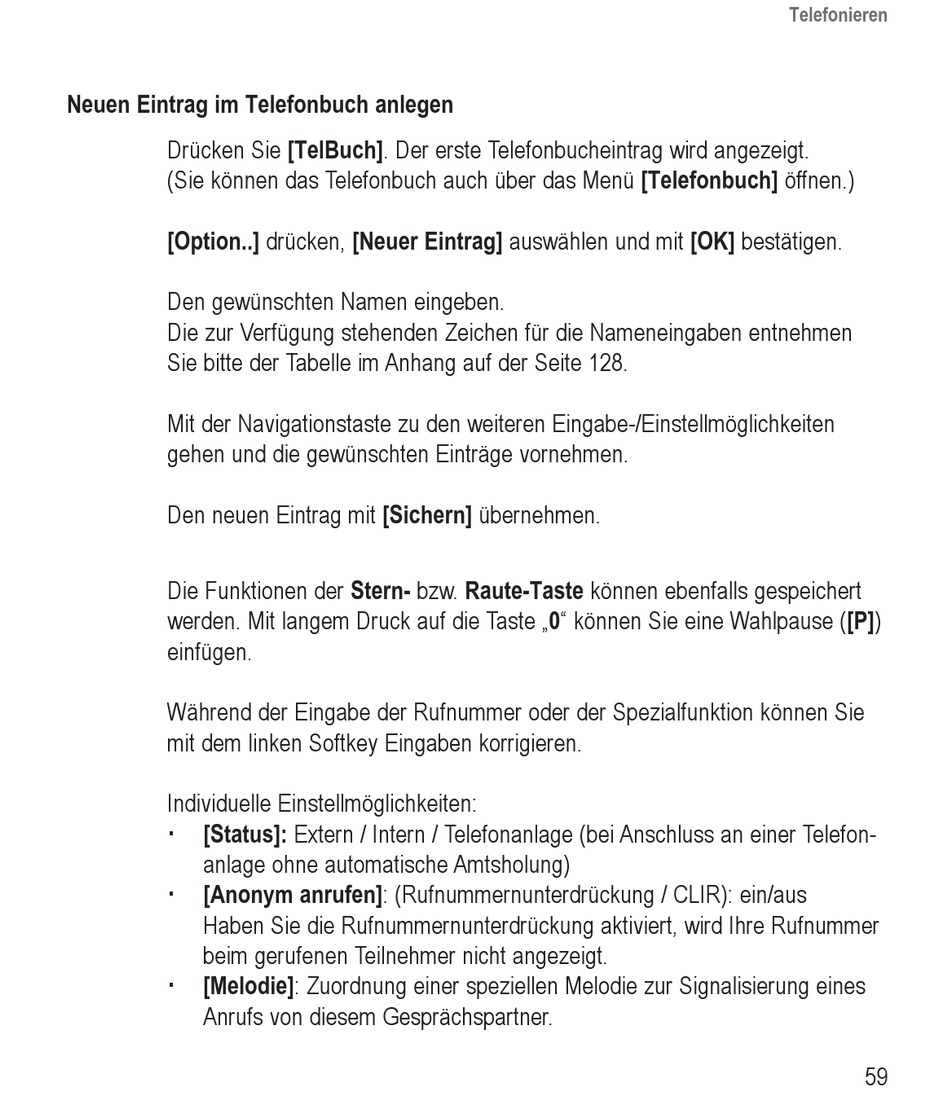 Telefonieren

Neuen Eintrag im Telefonbuch anlegen

Drücken Sie [TelBuch]. Der erste Telefonbucheintrag wird angezeigt. (Sie können das Telefonbuch auch über das Menü [Telefonbuch] öffnen.)

[Option..] drücken, [Neuer Eintrag] auswählen und mit [OK] bestätigen.

Den gewünschten Namen eingeben.
Die zur Verfügung stehenden Zeichen für die Nameneingaben entnehmen Sie bitte der Tabelle im Anhang auf der Seite 128.

Mit der Navigationstaste zu den weiteren Eingabe-/Einstellmöglichkeiten gehen und die gewünschten Einträge vornehmen.

Den neuen Eintrag mit [Sichern] übernehmen.

Die Funktionen der Stern- bzw. Raute-Taste können ebenfalls gespeichert werden. Mit langem Druck auf die Taste „0“ können Sie eine Wahlpause ([P]) einfügen.

Während der Eingabe der Rufnummer oder der Spezialfunktion können Sie mit dem linken Softkey Eingaben korrigieren.

Individuelle Einstellmöglichkeiten:
· [Status]: Extern / Intern / Telefonanlage (bei Anschluss an einer Telefonanlage ohne automatische Amtsholung)
· [Anonym anrufen]: (Rufnummernunterdrückung / CLIR): ein/aus
Haben Sie die Rufnummernunterdrückung aktiviert, wird Ihre Rufnummer beim gerufenen Teilnehmer nicht angezeigt.
· [Melodie]: Zuordnung einer speziellen Melodie zur Signalisierung eines Anrufs von diesem Gesprächspartner.

59